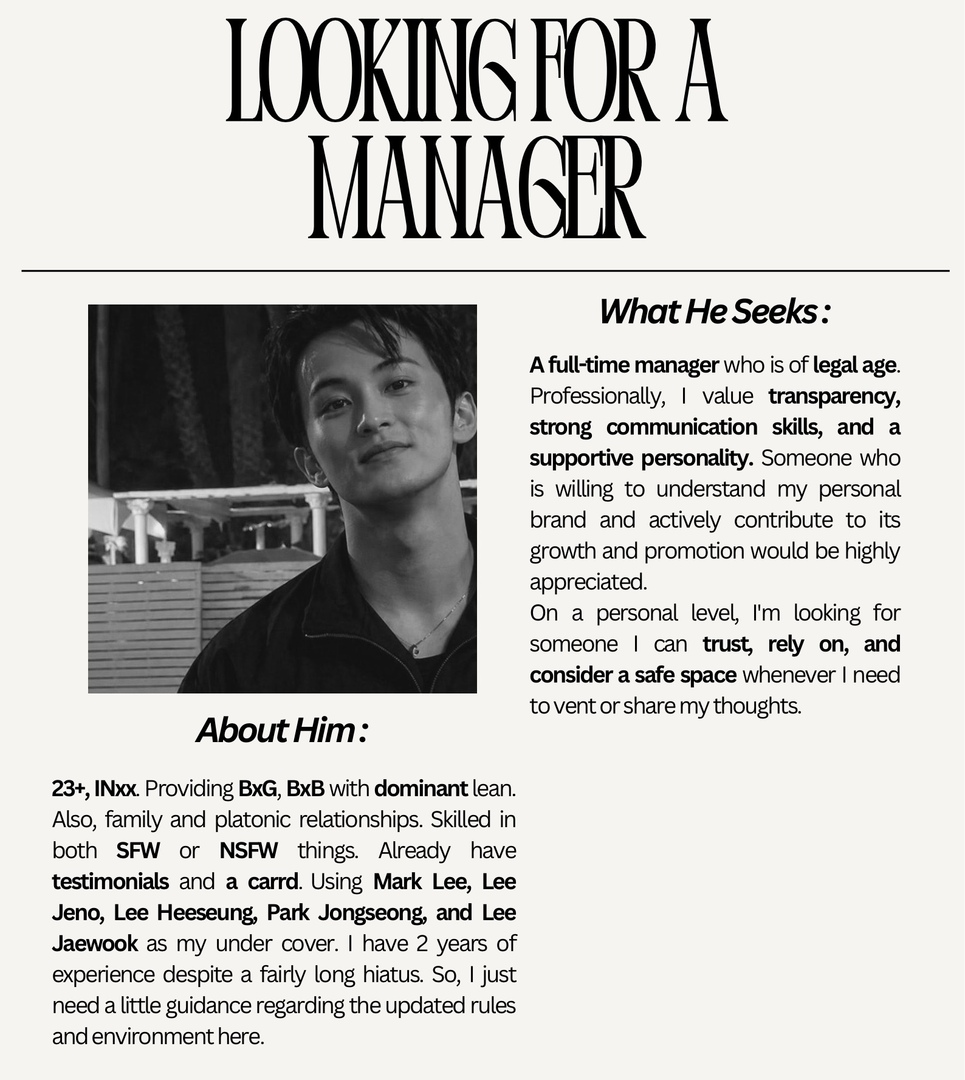 LOOKING FOR A MANAGER

About Him :

23+, INxx. Providing BxG, BxB with dominant lean. Also, family and platonic relationships. Skilled in both SFW or NSFW things. Already have testimonials and a carrd. Using Mark Lee, Lee Jeno, Lee Heeseung, Park Jongseong, and Lee Jaewook as my under cover. I have 2 years of experience despite a fairly long hiatus. So, I just need a little guidance regarding the updated rules and environment here.

What He Seeks :

A full-time manager who is of legal age. Professionally, I value transparency, strong communication skills, and a supportive personality. Someone who is willing to understand my personal brand and actively contribute to its growth and promotion would be highly appreciated.

On a personal level, I'm looking for someone I can trust, rely on, and consider a safe space whenever I need to vent or share my thoughts.